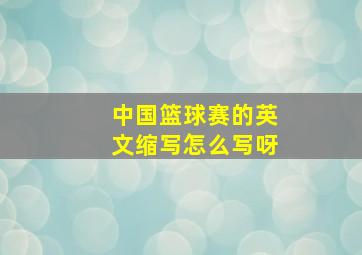 中国篮球赛的英文缩写怎么写呀